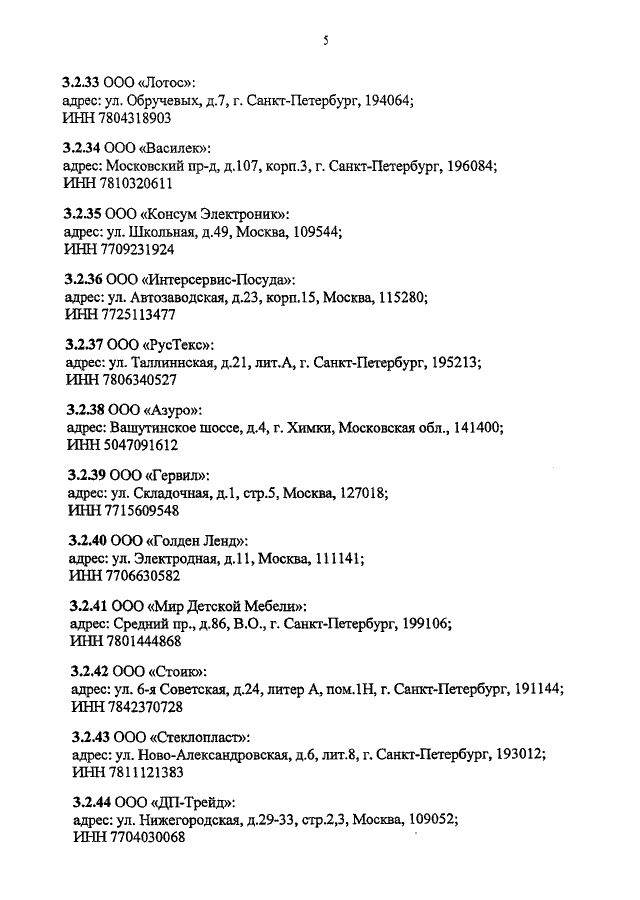 5

3.2.33 ООО «Лотос»:
адрес: ул. Обручевых, д.7, г. Санкт-Петербург, 194064;
ИНН 7804318903

3.2.34 ООО «Василек»:
адрес: Московский пр-д, д.107, корп.3, г. Санкт-Петербург, 196084;
ИНН 7810320611

3.2.35 ООО «Консум Электроник»:
адрес: ул. Школьная, д.49, Москва, 109544;
ИНН 7709231924

3.2.36 ООО «Интерсервис-Посуда»:
адрес: ул. Автозаводская, д.23, корп.15, Москва, 115280;
ИНН 7725113477

3.2.37 ООО «РусТекс»:
адрес: ул. Таллиннская, д.21, лит.А, г. Санкт-Петербург, 195213;
ИНН 7806340527

3.2.38 ООО «Азуро»:
адрес: Вашутинское шоссе, д.4, г. Химки, Московская обл., 141400;
ИНН 5047091612

3.2.39 ООО «Гервил»:
адрес: ул. Складочная, д.1, стр.5, Москва, 127018;
ИНН 7715609548

3.2.40 ООО «Голден Ленд»:
адрес: ул. Электродная, д.11, Москва, 111141;
ИНН 7706630582

3.2.41 ООО «Мир Детской Мебели»:
адрес: Средний пр., д.86, В.О., г. Санкт-Петербург, 199106;
ИНН 7801444868

3.2.42 ООО «Стоик»:
адрес: ул. 6-я Советская, д.24, литер А, пом.1Н, г. Санкт-Петербург, 191144;
ИНН 7842370728

3.2.43 ООО «Стеклопласт»:
адрес: ул. Ново-Александровская, д.6, лит.8, г. Санкт-Петербург, 193012;
ИНН 7811121383

3.2.44 ООО «ДП-Трейд»:
адрес: ул. Нижегородская, д.29-33, стр.2,3, Москва, 109052;
ИНН 7704030068